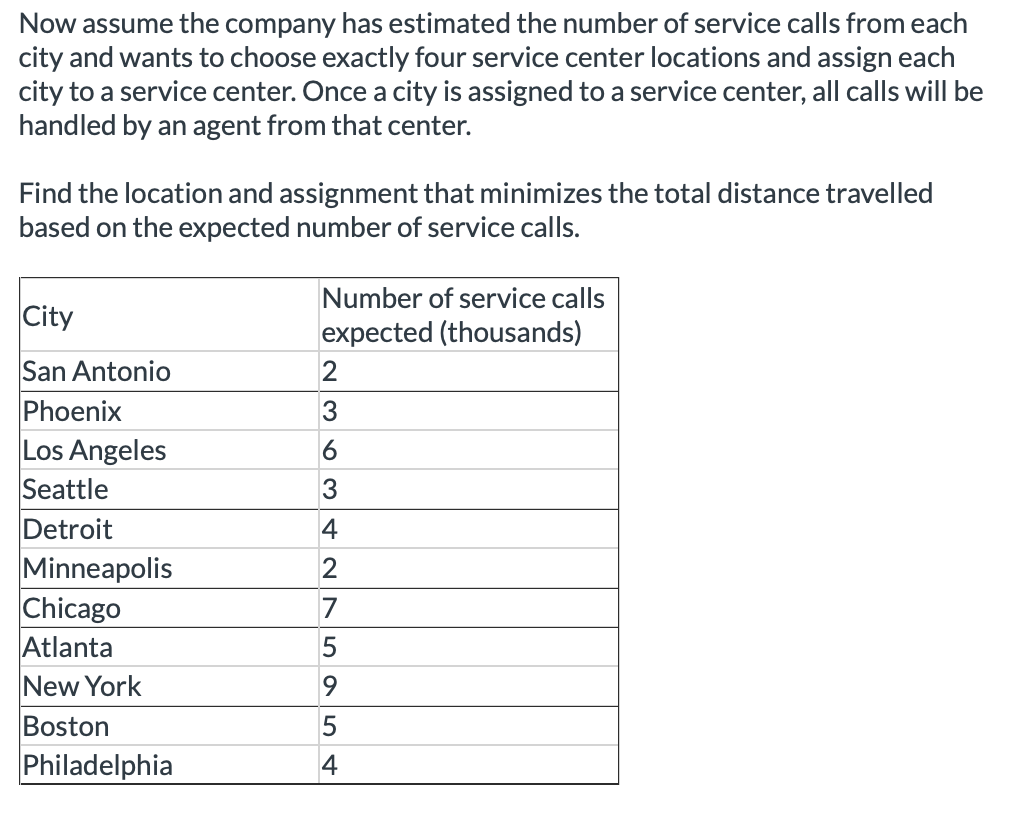 Now assume the company has estimated the number of service calls from each city and wants to choose exactly four service center locations and assign each city to a service center. Once a city is assigned to a service center, all calls will be handled by an agent from that center.

Find the location and assignment that minimizes the total distance travelled based on the expected number of service calls.

| City | Number of service calls expected (thousands) |
|---|---|
| San Antonio | 2 |
| Phoenix | 3 |
| Los Angeles | 6 |
| Seattle | 3 |
| Detroit | 4 |
| Minneapolis | 2 |
| Chicago | 7 |
| Atlanta | 5 |
| New York | 9 |
| Boston | 5 |
| Philadelphia | 4 |